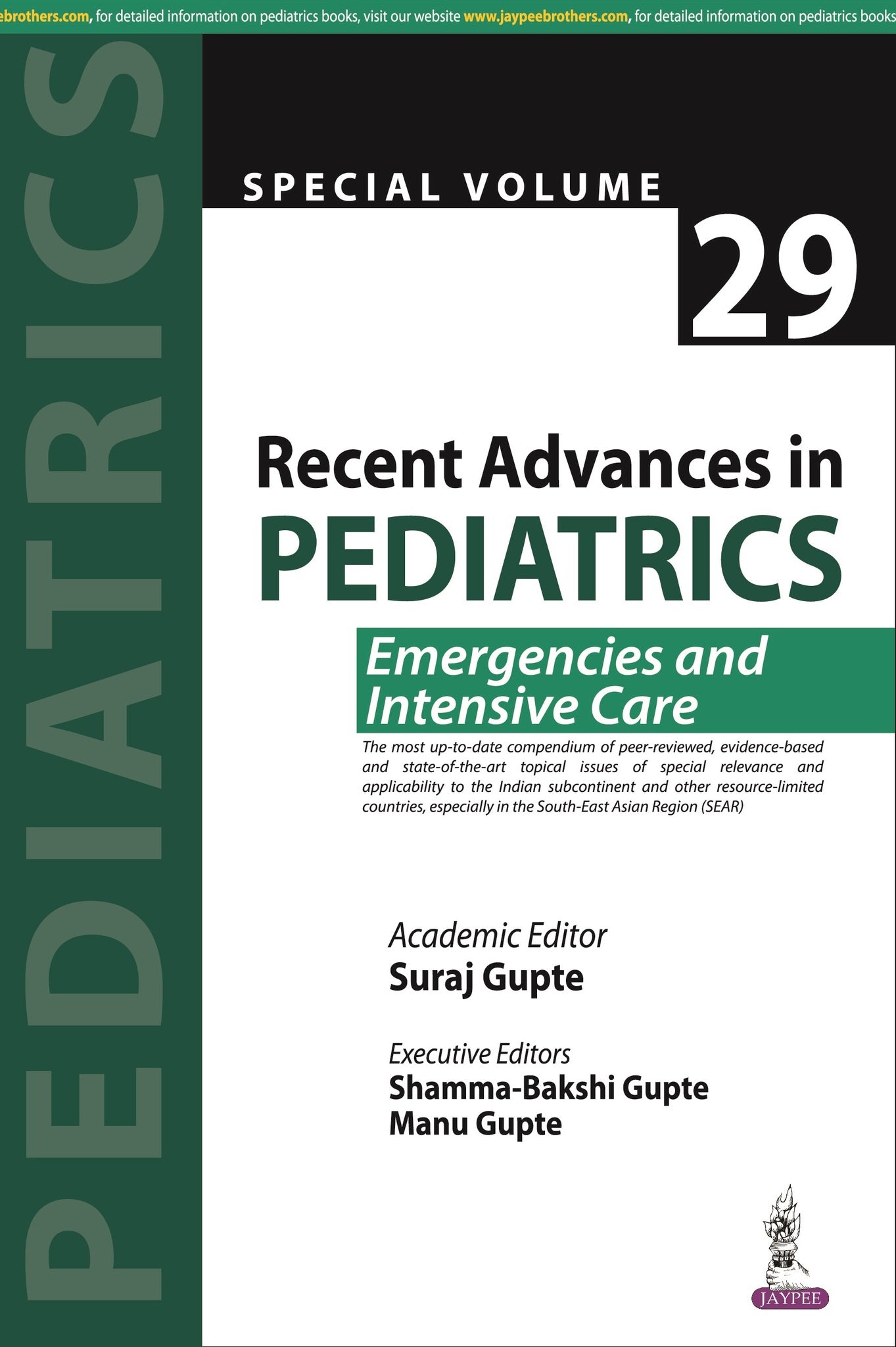 ebrothers.com, for detailed information on pediatrics books, visit our website www.jaypeebrothers.com, for detailed information on pediatrics books

PEDIATRICS

SPECIAL VOLUME

29

Recent Advances in PEDIATRICS

Emergencies and Intensive Care

The most up-to-date compendium of peer-reviewed, evidence-based and state-of-the-art topical issues of special relevance and applicability to the Indian subcontinent and other resource-limited countries, especially in the South-East Asian Region (SEAR)

Academic Editor
Suraj Gupte

Executive Editors
Shamma-Bakshi Gupte
Manu Gupte

JAYPEE